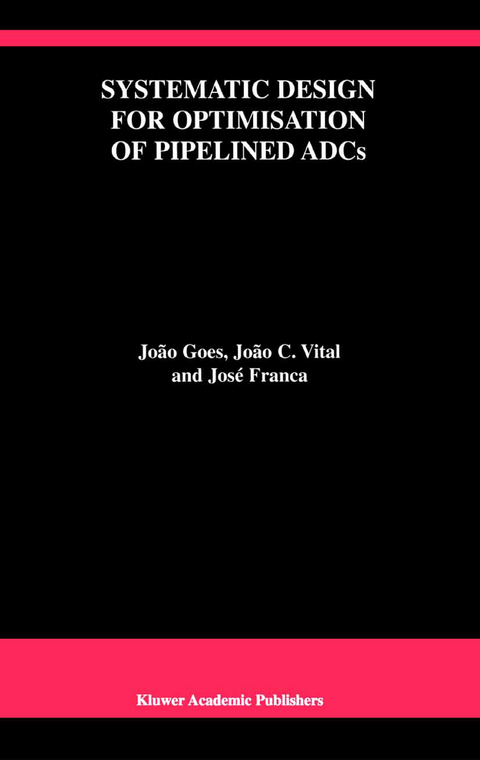 SYSTEMATIC DESIGN FOR OPTIMISATION OF PIPELINED ADCs

João Goes, João C. Vital and José Franca

Kluwer Academic Publishers